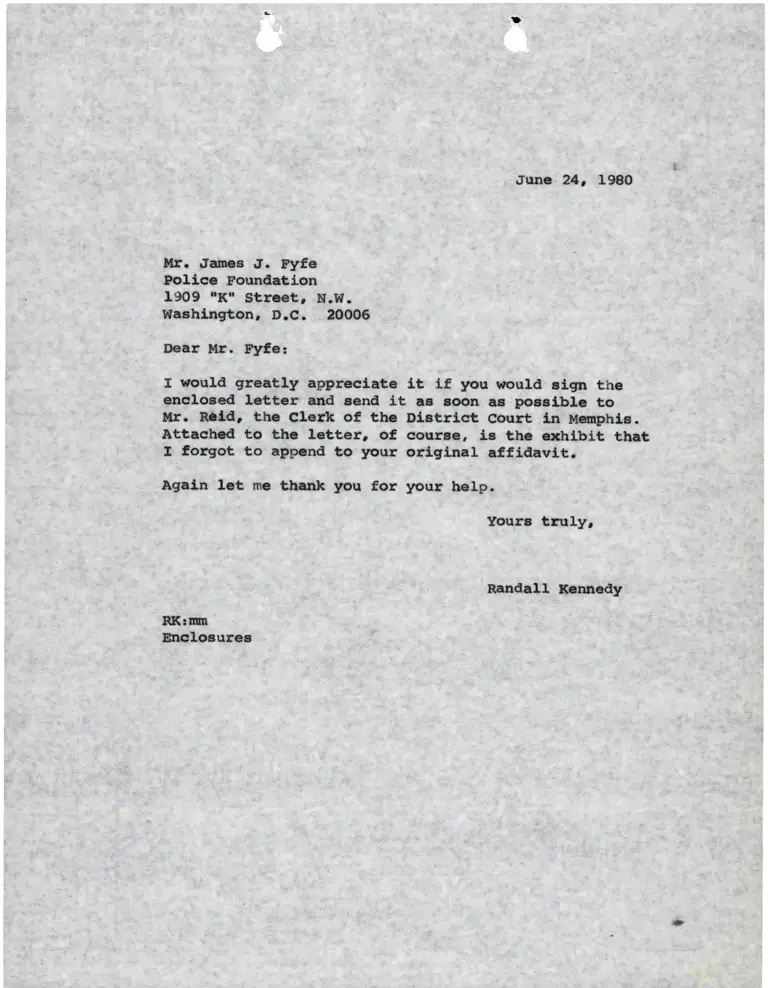 June 24, 1980

Mr. James J. Fyfe
Police Foundation
1909 "K" Street, N.W.
Washington, D.C. 20006

Dear Mr. Fyfe:

I would greatly appreciate it if you would sign the enclosed letter and send it as soon as possible to Mr. Reid, the Clerk of the District Court in Memphis. Attached to the letter, of course, is the exhibit that I forgot to append to your original affidavit.

Again let me thank you for your help.

Yours truly,

Randall Kennedy

RK:mm
Enclosures